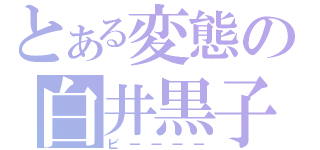 とある変態の
白井黒子
ピーーーー